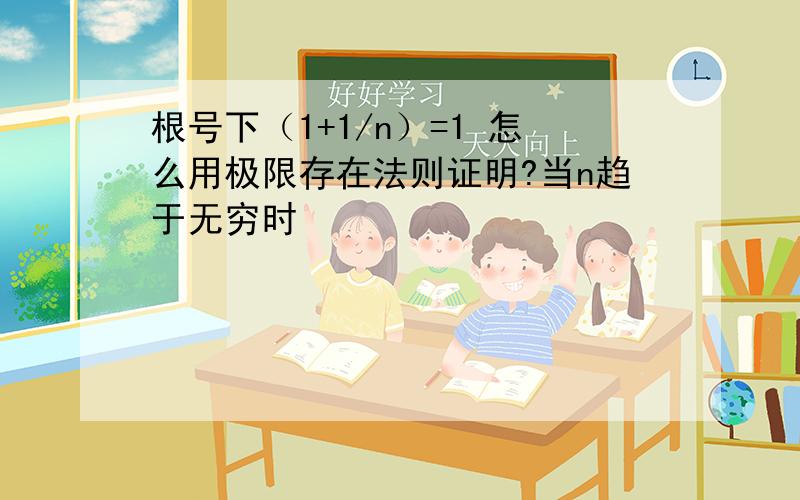 好好学习
天天向上

根号下（1+1/n）=1 怎么用极限存在法则证明?当n趋于无穷时